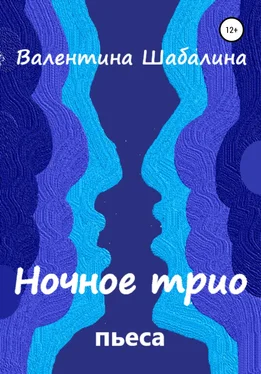 12+

Валентина Шабалина

Ночное трио

пьеса